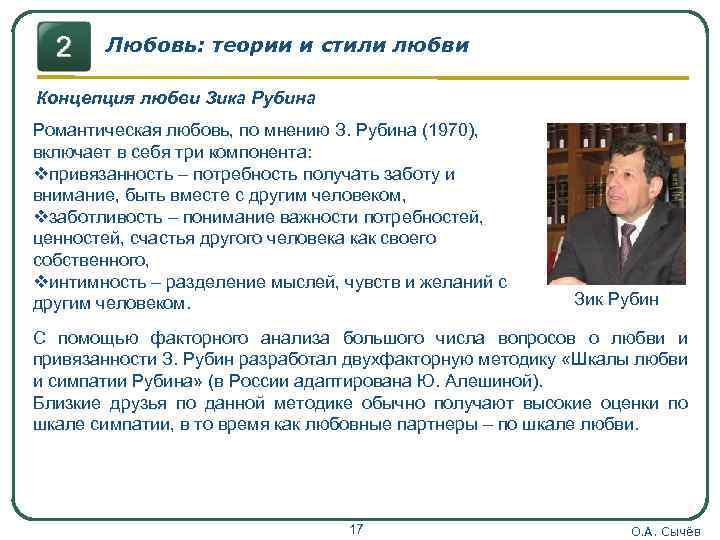 2 Любовь: теории и стили любви

Концепция любви Зика Рубина

Романтическая любовь, по мнению З. Рубина (1970), включает в себя три компонента:
❖привязанность – потребность получать заботу и внимание, быть вместе с другим человеком,
❖заботливость – понимание важности потребностей, ценностей, счастья другого человека как своего собственного,
❖интимность – разделение мыслей, чувств и желаний с другим человеком.

Зик Рубин

С помощью факторного анализа большого числа вопросов о любви и привязанности З. Рубин разработал двухфакторную методику «Шкалы любви и симпатии Рубина» (в России адаптирована Ю. Алешиной).
Близкие друзья по данной методике обычно получают высокие оценки по шкале симпатии, в то время как любовные партнеры – по шкале любви.

17

О.А. Сычёв